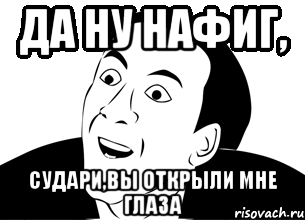 ДА НУ НАФИГ,

СУДАРИ,ВЫ ОТКРЫЛИ МНЕ ГЛАЗА

risovach.ru